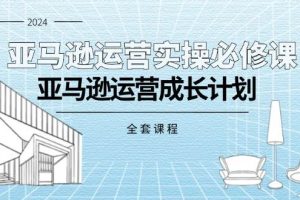 2024

亚马逊运营实操必修课

亚马逊运营成长计划

全套课程